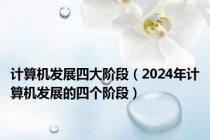 计算机发展四大阶段（2024年计算机发展的四个阶段）